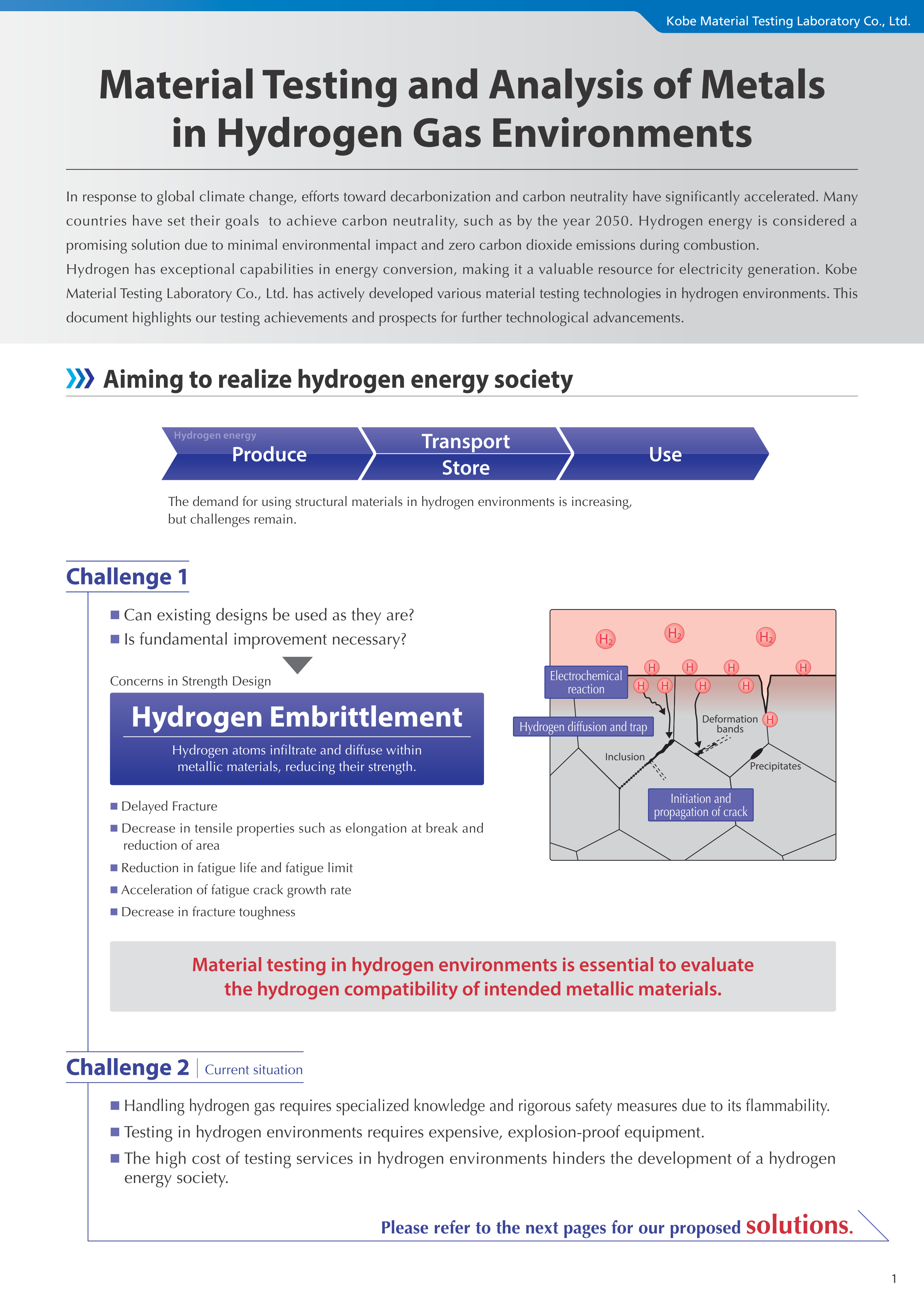 Kobe Material Testing Laboratory Co., Ltd.

Material Testing and Analysis of Metals in Hydrogen Gas Environments

In response to global climate change, efforts toward decarbonization and carbon neutrality have significantly accelerated. Many countries have set their goals to achieve carbon neutrality, such as by the year 2050. Hydrogen energy is considered a promising solution due to minimal environmental impact and zero carbon dioxide emissions during combustion.
Hydrogen has exceptional capabilities in energy conversion, making it a valuable resource for electricity generation. Kobe Material Testing Laboratory Co., Ltd. has actively developed various material testing technologies in hydrogen environments. This document highlights our testing achievements and prospects for further technological advancements.

Aiming to realize hydrogen energy society

Hydrogen energy
Produce
Transport
Store
Use

The demand for using structural materials in hydrogen environments is increasing, but challenges remain.

Challenge 1

■ Can existing designs be used as they are?
■ Is fundamental improvement necessary?

Concerns in Strength Design

Hydrogen Embrittlement

Hydrogen atoms infiltrate and diffuse within metallic materials, reducing their strength.

■ Delayed Fracture
■ Decrease in tensile properties such as elongation at break and reduction of area
■ Reduction in fatigue life and fatigue limit
■ Acceleration of fatigue crack growth rate
■ Decrease in fracture toughness

$H_2$ $H_2$ $H_2$
H H H H H H H H H
Electrochemical reaction
Hydrogen diffusion and trap
Deformation bands
Inclusion
Precipitates
Initiation and propagation of crack

Material testing in hydrogen environments is essential to evaluate the hydrogen compatibility of intended metallic materials.

Challenge 2 | Current situation

■ Handling hydrogen gas requires specialized knowledge and rigorous safety measures due to its flammability.
■ Testing in hydrogen environments requires expensive, explosion-proof equipment.
■ The high cost of testing services in hydrogen environments hinders the development of a hydrogen energy society.

Please refer to the next pages for our proposed solutions.

1